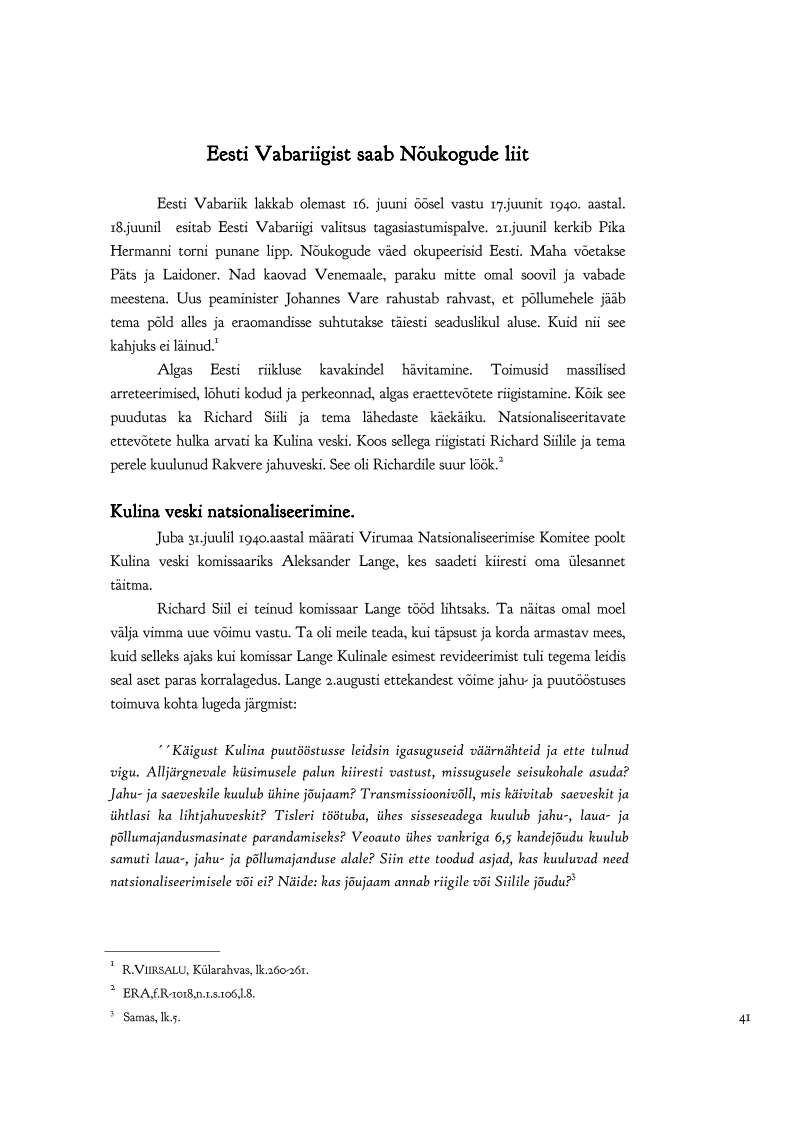 Eesti Vabariigist saab Nõukogude liit

Eesti Vabariik lakkab olemast 16. juuni öösel vastu 17.juunit 1940. aastal. 18.juunil esitab Eesti Vabariigi valitsus tagasiastumispalve. 21.juunil kerkib Pika Hermanni torni punane lipp. Nõukogude väed okupeerisid Eesti. Maha võetakse Päts ja Laidoner. Nad kaovad Venemaale, paraku mitte omal soovil ja vabade meestena. Uus peaminister Johannes Vare rahustab rahvast, et põllumehele jääb tema põld alles ja eraomandisse suhtutakse täiesti seaduslikul aluse. Kuid nii see kahjuks ei läinud.$^1$

Algas Eesti riikluse kavakindel hävitamine. Toimusid massilised arreteerimised, lõhuti kodud ja perkeonnad, algas eraettevõtete riigistamine. Kõik see puudutas ka Richard Siili ja tema lähedaste käekäiku. Natsionaliseeritavate ettevõtete hulka arvati ka Kulina veski. Koos sellega riigistati Richard Siilile ja tema perele kuulunud Rakvere jahuveski. See oli Richardile suur löök.$^2$

Kulina veski natsionaliseerimine.

Juba 31.juulil 1940.aastal määrati Virumaa Natsionaliseerimise Komitee poolt Kulina veski komissaariks Aleksander Lange, kes saadeti kiiresti oma ülesannet täitma.

Richard Siil ei teinud komissaar Lange tööd lihtsaks. Ta näitas omal moel välja vimma uue võimu vastu. Ta oli meile teada, kui täpsust ja korda armastav mees, kuid selleks ajaks kui komissar Lange Kulinale esimest revideerimist tuli tegema leidis seal aset paras korralagedus. Lange 2.augusti ettekandest võime jahu- ja puutööstuses toimuva kohta lugeda järgmist:

´´Käigust Kulina puutööstusse leidsin igasuguseid väärnähteid ja ette tulnud vigu. Alljärgnevale küsimusele palun kiiresti vastust, missugusele seisukohale asuda? Jahu- ja saeveskile kuulub ühine jõujaam? Transmissioonivõll, mis käivitab saeveskit ja ühtlasi ka lihtjahuveskit? Tisleri töötuba, ühes sisseseadega kuulub jahu-, laua- ja põllumajandusmasinate parandamiseks? Veoauto ühes vankriga 6,5 kandejõudu kuulub samuti laua-, jahu- ja põllumajanduse alale? Siin ette toodud asjad, kas kuuluvad need natsionaliseerimisele või ei? Näide: kas jõujaam annab riigile või Siilile jõudu?$^3$

$^1$ R.VIIRSALU, Külarahvas, lk.260-261.
$^2$ ERA,f.R-1018,n.1.s.106,l.8.
$^3$ Samas, lk.5.

41